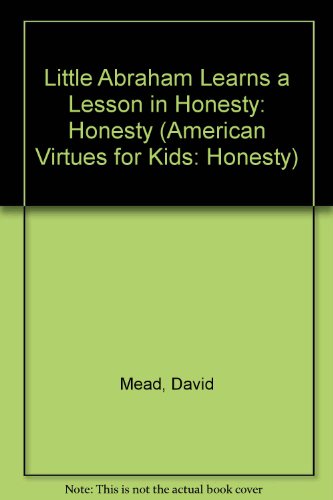 Little Abraham Learns a Lesson in Honesty: Honesty (American Virtues for Kids: Honesty)

Mead, David

Note: This is not the actual book cover